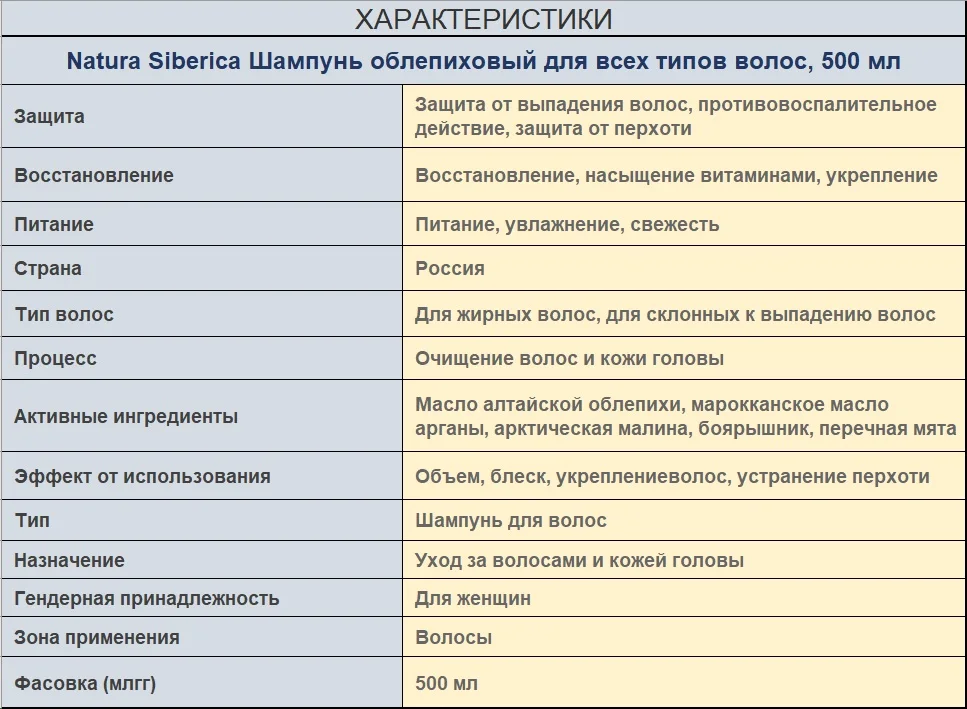 ХАРАКТЕРИСТИКИ

Natura Siberica Шампунь облепиховый для всех типов волос, 500 мл

| | |
|---|---|
| Защита | Защита от выпадения волос, противовоспалительное действие, защита от перхоти |
| Восстановление | Восстановление, насыщение витаминами, укрепление |
| Питание | Питание, увлажнение, свежесть |
| Страна | Россия |
| Тип волос | Для жирных волос, для склонных к выпадению волос |
| Процесс | Очищение волос и кожи головы |
| Активные ингредиенты | Масло алтайской облепихи, марокканское масло арганы, арктическая малина, боярышник, перечная мята |
| Эффект от использования | Объем, блеск, укреплениеволос, устранение перхоти |
| Тип | Шампунь для волос |
| Назначение | Уход за волосами и кожей головы |
| Гендерная принадлежность | Для женщин |
| Зона применения | Волосы |
| Фасовка (млгг) | 500 мл |